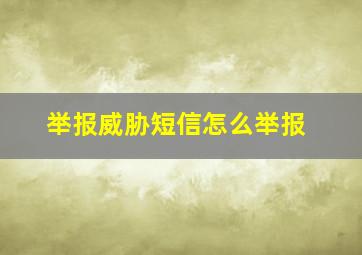 举报威胁短信怎么举报